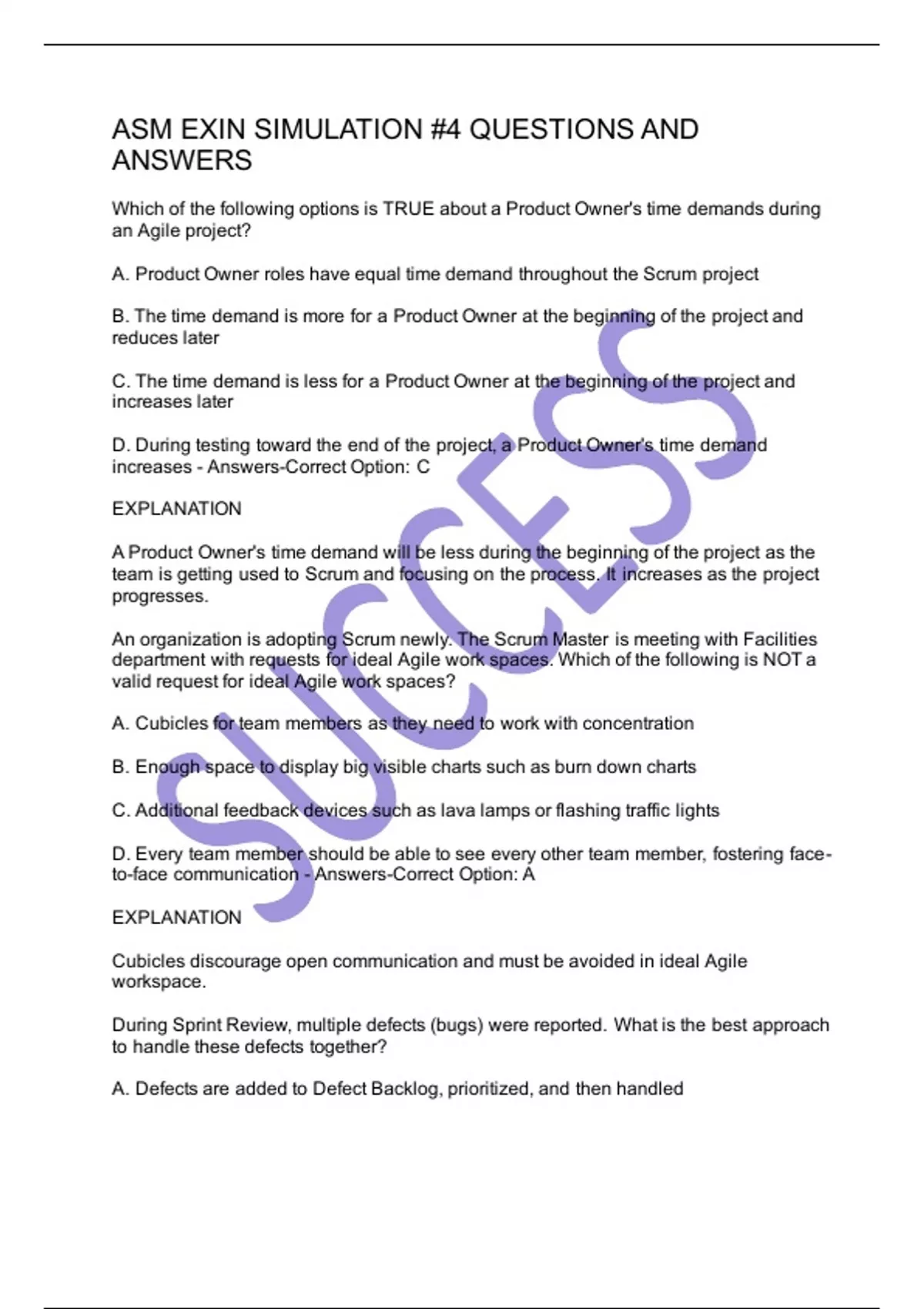 ASM EXIN SIMULATION #4 QUESTIONS AND ANSWERS

Which of the following options is TRUE about a Product Owner's time demands during an Agile project?

A. Product Owner roles have equal time demand throughout the Scrum project

B. The time demand is more for a Product Owner at the beginning of the project and reduces later

C. The time demand is less for a Product Owner at the beginning of the project and increases later

D. During testing toward the end of the project, a Product Owner's time demand increases - Answers-Correct Option: C

EXPLANATION

A Product Owner's time demand will be less during the beginning of the project as the team is getting used to Scrum and focusing on the process. It increases as the project progresses.

An organization is adopting Scrum newly. The Scrum Master is meeting with Facilities department with requests for ideal Agile work spaces. Which of the following is NOT a valid request for ideal Agile work spaces?

A. Cubicles for team members as they need to work with concentration

B. Enough space to display big visible charts such as burn down charts

C. Additional feedback devices such as lava lamps or flashing traffic lights

D. Every team member should be able to see every other team member, fostering face-to-face communication - Answers-Correct Option: A

EXPLANATION

Cubicles discourage open communication and must be avoided in ideal Agile workspace.

During Sprint Review, multiple defects (bugs) were reported. What is the best approach to handle these defects together?

A. Defects are added to Defect Backlog, prioritized, and then handled

SUCCESS